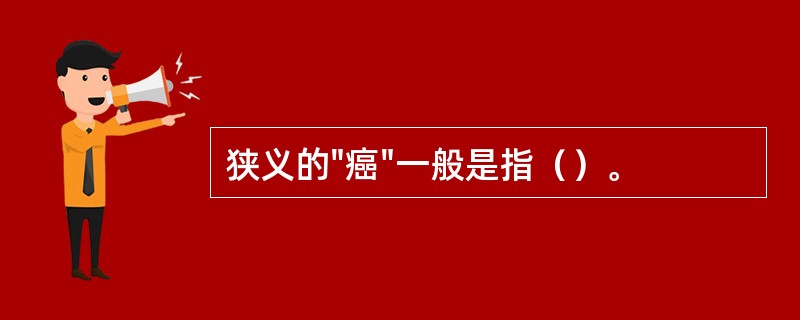 狭义的"癌"一般是指（）。